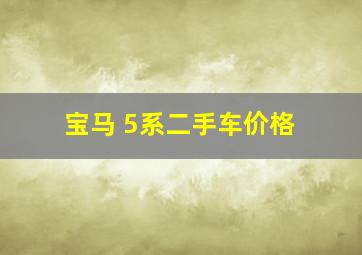 宝马 5系二手车价格